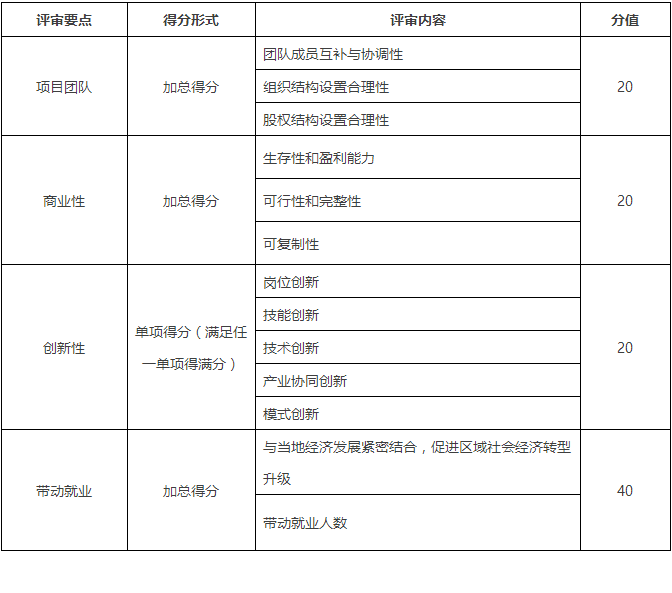 | 评审要点 | 得分形式 | 评审内容 | 分值 |
|---|---|---|---|
| 项目团队 | 加总得分 | 团队成员互补与协调性 | 20 |
| | | 组织结构设置合理性 | |
| | | 股权结构设置合理性 | |
| 商业性 | 加总得分 | 生存性和盈利能力 | 20 |
| | | 可行性和完整性 | |
| | | 可复制性 | |
| 创新性 | 单项得分（满足任一单项得满分） | 岗位创新 | 20 |
| | | 技能创新 | |
| | | 技术创新 | |
| | | 产业协同创新 | |
| | | 模式创新 | |
| 带动就业 | 加总得分 | 与当地经济发展紧密结合，促进区域社会经济转型升级 | 40 |
| | | 带动就业人数 | |